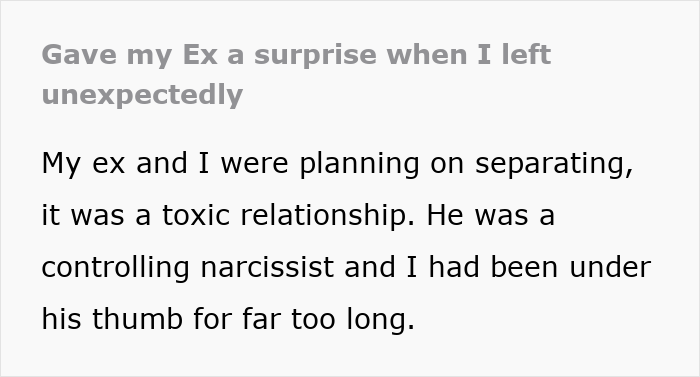 Gave my Ex a surprise when I left unexpectedly

My ex and I were planning on separating, it was a toxic relationship. He was a controlling narcissist and I had been under his thumb for far too long.